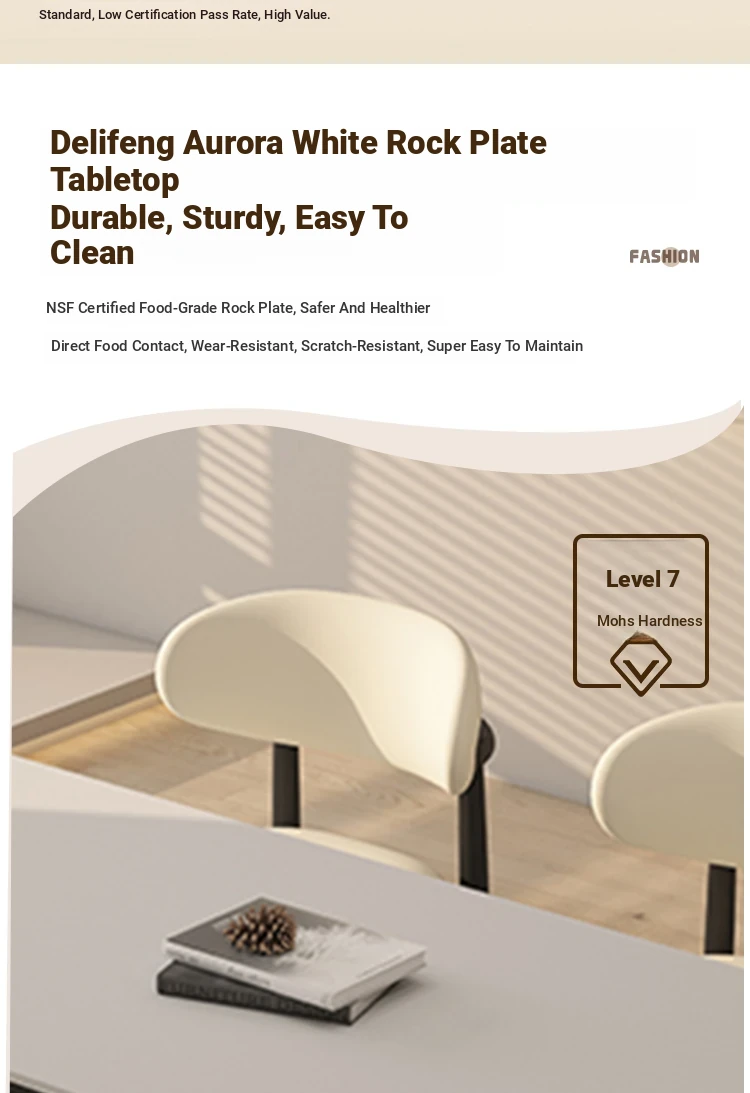 Standard, Low Certification Pass Rate, High Value.

Delifeng Aurora White Rock Plate Tabletop

Durable, Sturdy, Easy To Clean

FASHION

NSF Certified Food-Grade Rock Plate, Safer And Healthier

Direct Food Contact, Wear-Resistant, Scratch-Resistant, Super Easy To Maintain

Level 7

Mohs Hardness